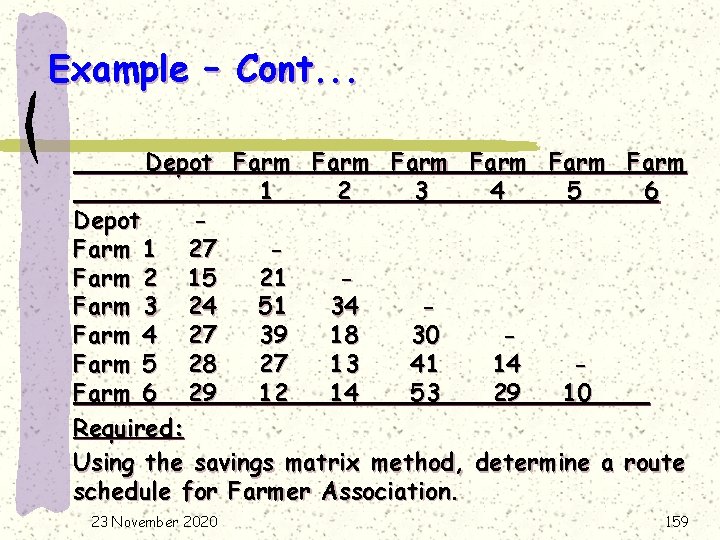 Example – Cont...

|  | Depot | Farm 1 | Farm 2 | Farm 3 | Farm 4 | Farm 5 | Farm 6 |
|---|---|---|---|---|---|---|---|
| Depot | - |  |  |  |  |  |  |
| Farm 1 | 27 | - |  |  |  |  |  |
| Farm 2 | 15 | 21 | - |  |  |  |  |
| Farm 3 | 24 | 51 | 34 | - |  |  |  |
| Farm 4 | 27 | 39 | 18 | 30 | - |  |  |
| Farm 5 | 28 | 27 | 13 | 41 | 14 | - |  |
| Farm 6 | 29 | 12 | 14 | 53 | 29 | 10 |  |

Required:

Using the savings matrix method, determine a route schedule for Farmer Association.

23 November 2020

159